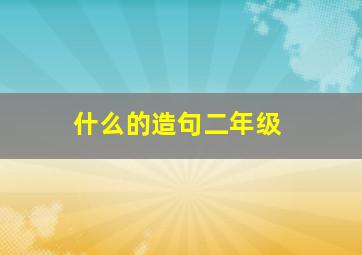 什么的造句二年级